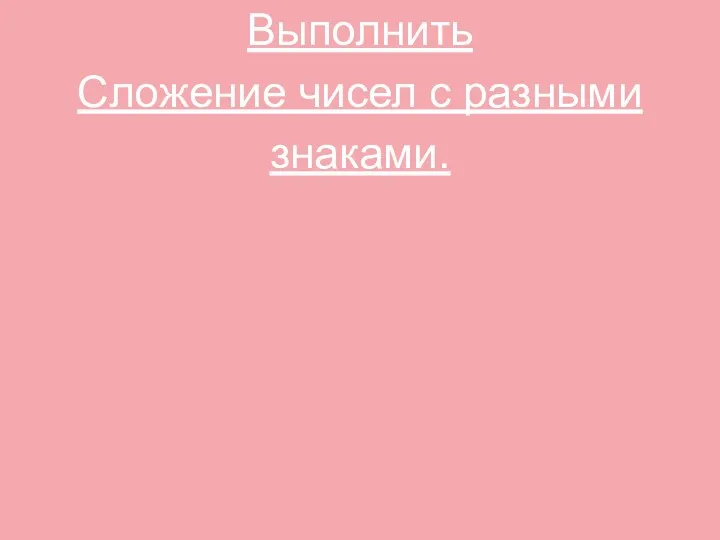 Выполнить

Сложение чисел с разными знаками.